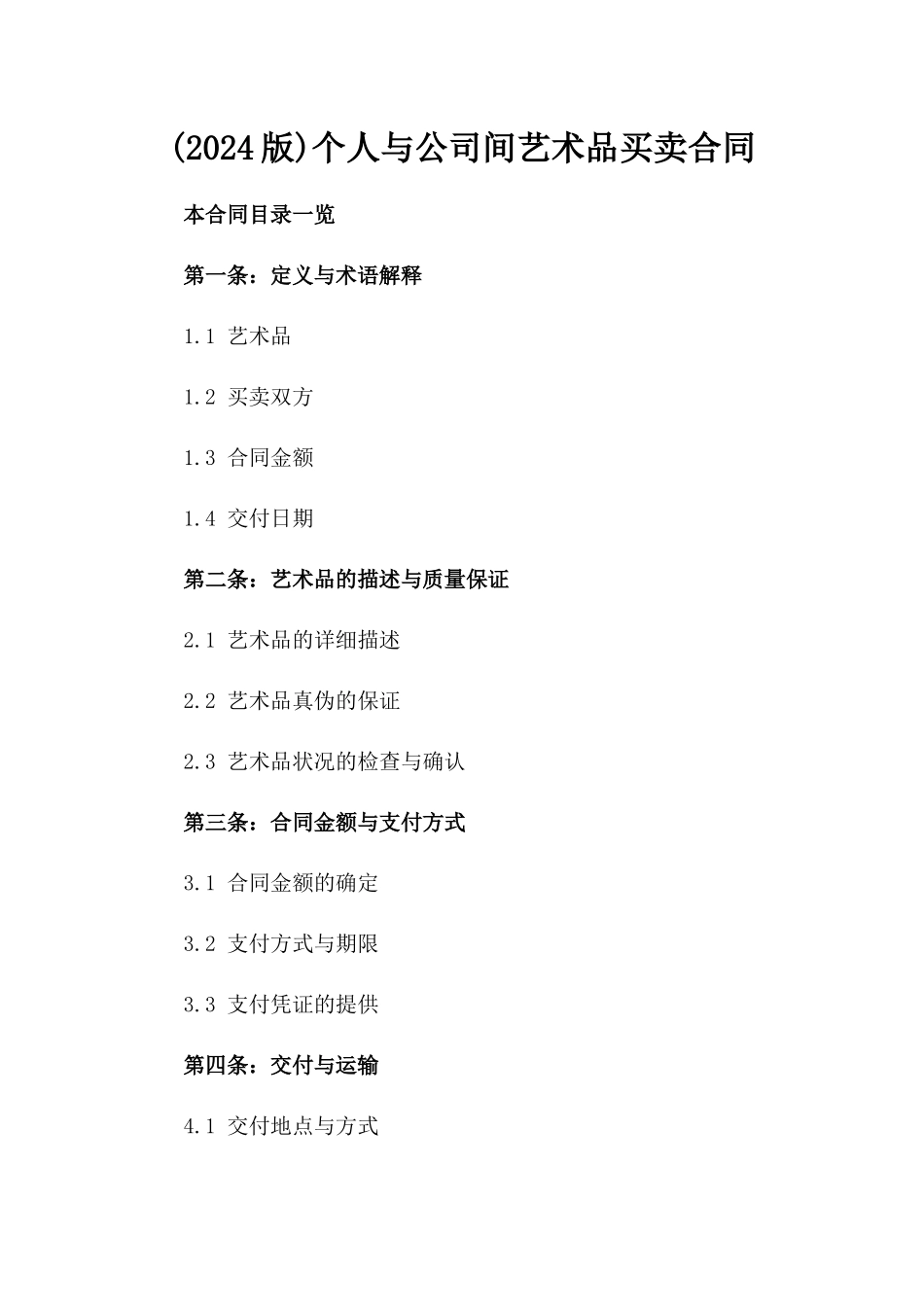 (2024版)个人与公司间艺术品买卖合同

本合同目录一览

第一条：定义与术语解释

1.1 艺术品

1.2 买卖双方

1.3 合同金额

1.4 交付日期

第二条：艺术品的描述与质量保证

2.1 艺术品的详细描述

2.2 艺术品真伪的保证

2.3 艺术品状况的检查与确认

第三条：合同金额与支付方式

3.1 合同金额的确定

3.2 支付方式与期限

3.3 支付凭证的提供

第四条：交付与运输

4.1 交付地点与方式